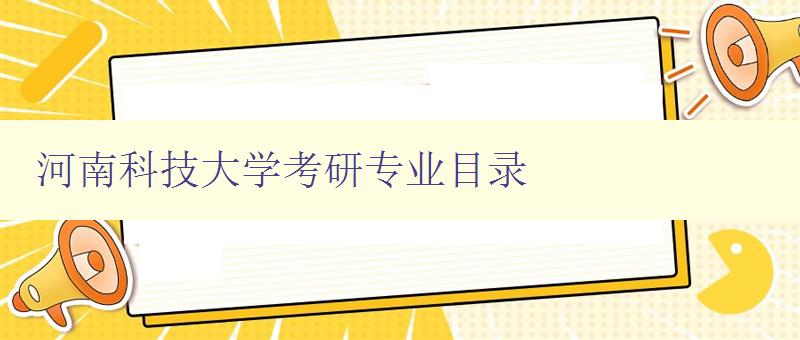 河南科技大学考研专业目录